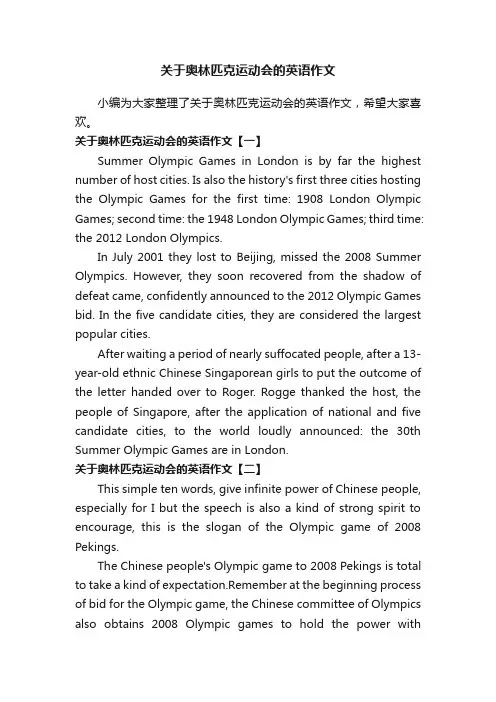 关于奥林匹克运动会的英语作文

小编为大家整理了关于奥林匹克运动会的英语作文，希望大家喜欢。

关于奥林匹克运动会的英语作文【一】

Summer Olympic Games in London is by far the highest number of host cities. Is also the history's first three cities hosting the Olympic Games for the first time: 1908 London Olympic Games; second time: the 1948 London Olympic Games; third time: the 2012 London Olympics.

In July 2001 they lost to Beijing, missed the 2008 Summer Olympics. However, they soon recovered from the shadow of defeat came, confidently announced to the 2012 Olympic Games bid. In the five candidate cities, they are considered the largest popular cities.

After waiting a period of nearly suffocated people, after a 13-year-old ethnic Chinese Singaporean girls to put the outcome of the letter handed over to Roger. Rogge thanked the host, the people of Singapore, after the application of national and five candidate cities, to the world loudly announced: the 30th Summer Olympic Games are in London.

关于奥林匹克运动会的英语作文【二】

This simple ten words, give infinite power of Chinese people, especially for I but the speech is also a kind of strong spirit to encourage, this is the slogan of the Olympic game of 2008 Pekings.

The Chinese people's Olympic game to 2008 Pekings is total to take a kind of expectation.Remember at the beginning process of bid for the Olympic game, the Chinese committee of Olympics also obtains 2008 Olympic games to hold the power with